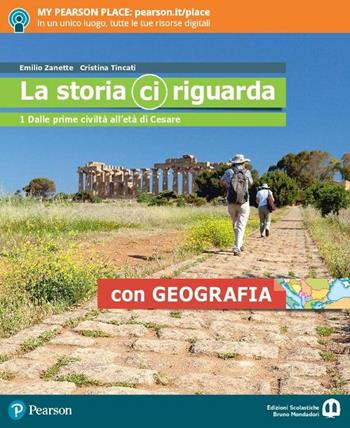 MY PEARSON PLACE: pearson.it/place
In un unico luogo, tutte le tue risorse digitali

Emilio Zanette Cristina Tincati

La storia ci riguarda

1 Dalle prime civiltà all'età di Cesare

con GEOGRAFIA

Pearson

Edizioni Scolastiche Bruno Mondadori